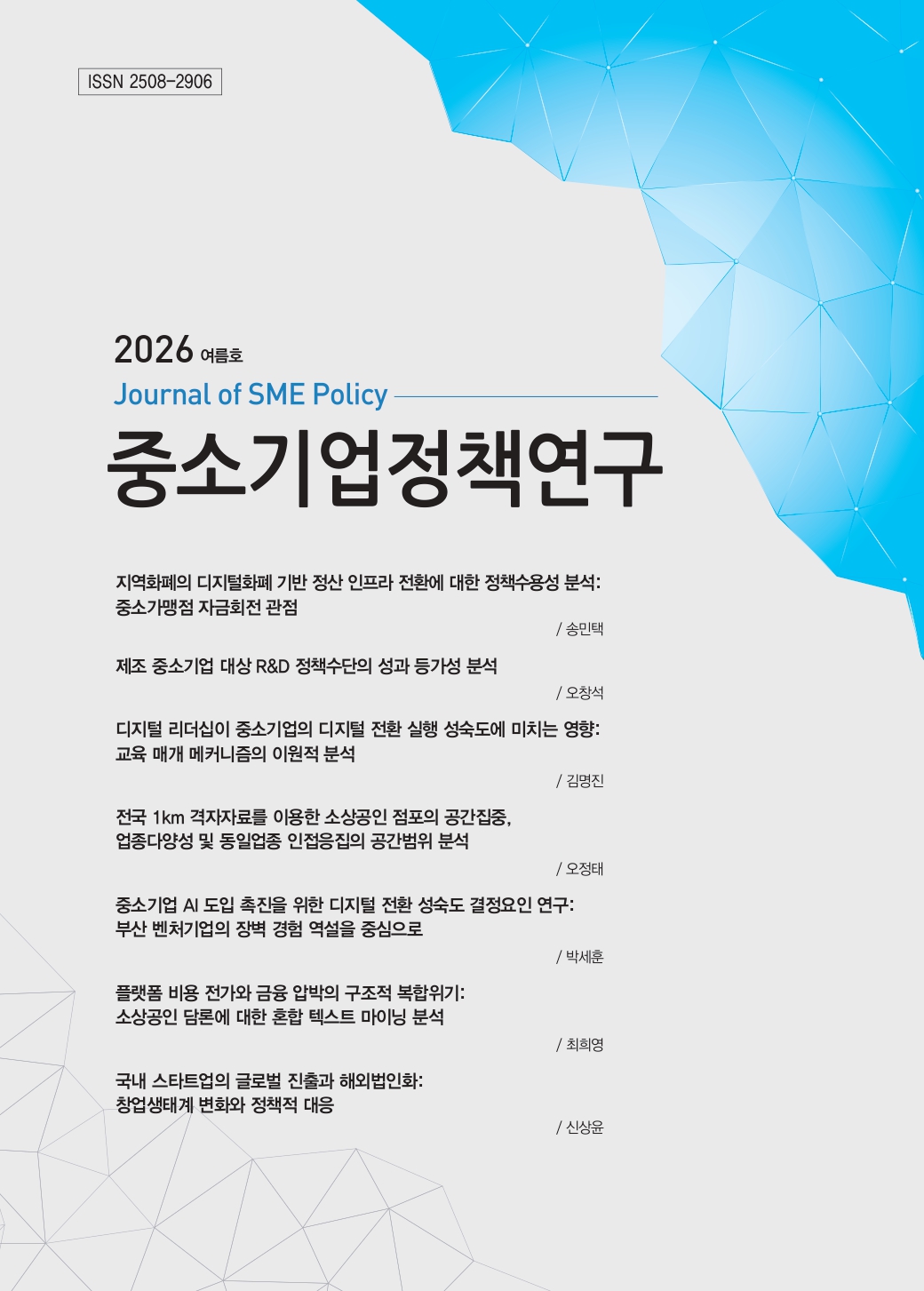 ISSN 2508-2906

2026 여름호

Journal of SME Policy

중소기업정책연구

지역화폐의 디지털화폐 기반 정산 인프라 전환에 대한 정책수용성 분석: 중소가맹점 자금회전 관점

/ 송민택

제조 중소기업 대상 R&D 정책수단의 성과 등가성 분석

/ 오창석

디지털 리더십이 중소기업의 디지털 전환 실행 성숙도에 미치는 영향: 교육 매개 메커니즘의 이원적 분석

/ 김명진

전국 1km 격자자료를 이용한 소상공인 점포의 공간집중, 업종다양성 및 동일업종 인접응집의 공간범위 분석

/ 오정태

중소기업 AI 도입 촉진을 위한 디지털 전환 성숙도 결정요인 연구: 부산 벤처기업의 장벽 경험 역설을 중심으로

/ 박세훈

플랫폼 비용 전가와 금융 압박의 구조적 복합위기: 소상공인 담론에 대한 혼합 텍스트 마이닝 분석

/ 최희영

국내 스타트업의 글로벌 진출과 해외법인화: 창업생태계 변화와 정책적 대응

/ 신상윤